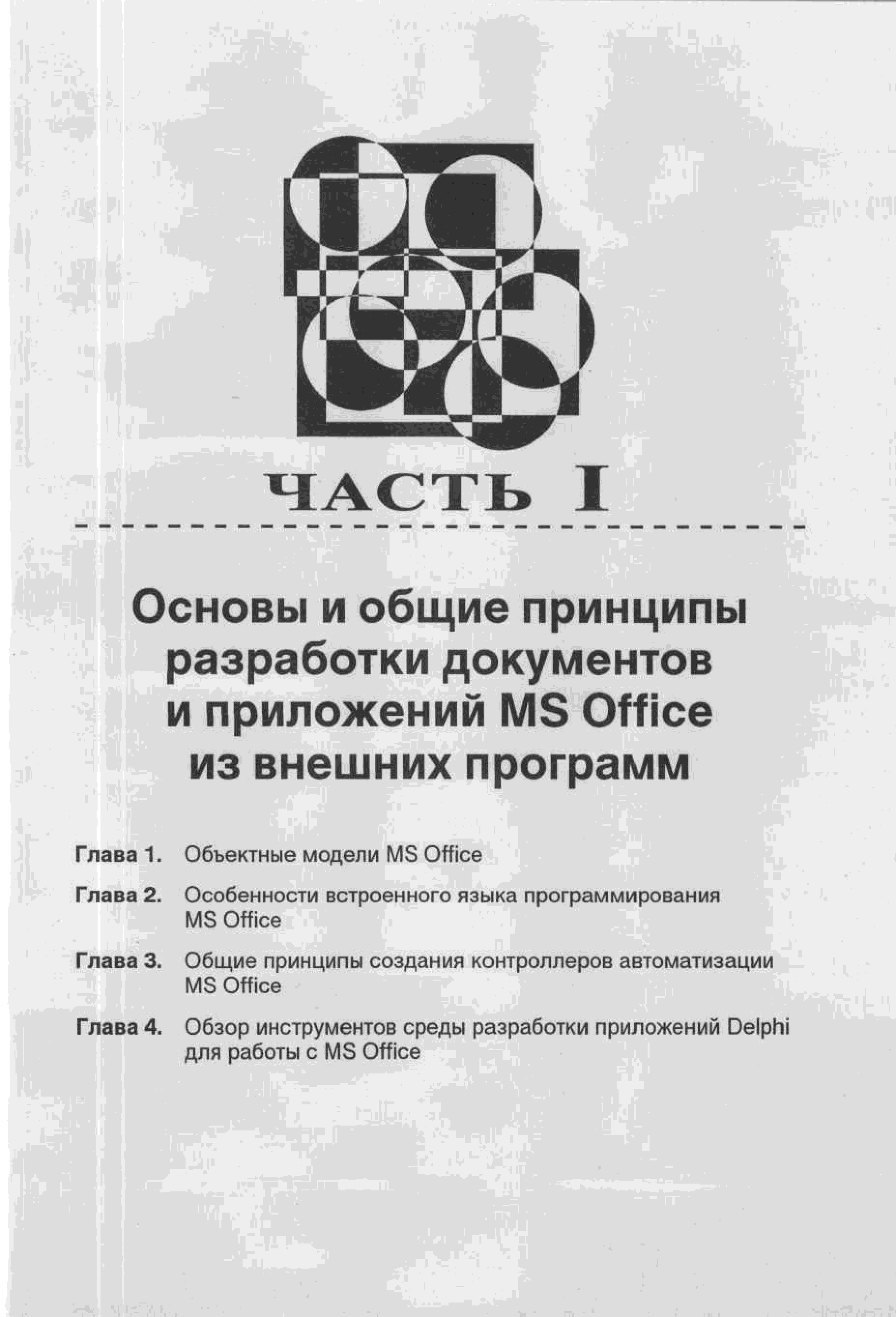 ЧАСТЬ I

Основы и общие принципы разработки документов и приложений MS Office из внешних программ

Глава 1. Объектные модели MS Office

Глава 2. Особенности встроенного языка программирования MS Office

Глава 3. Общие принципы создания контроллеров автоматизации MS Office

Глава 4. Обзор инструментов среды разработки приложений Delphi для работы с MS Office